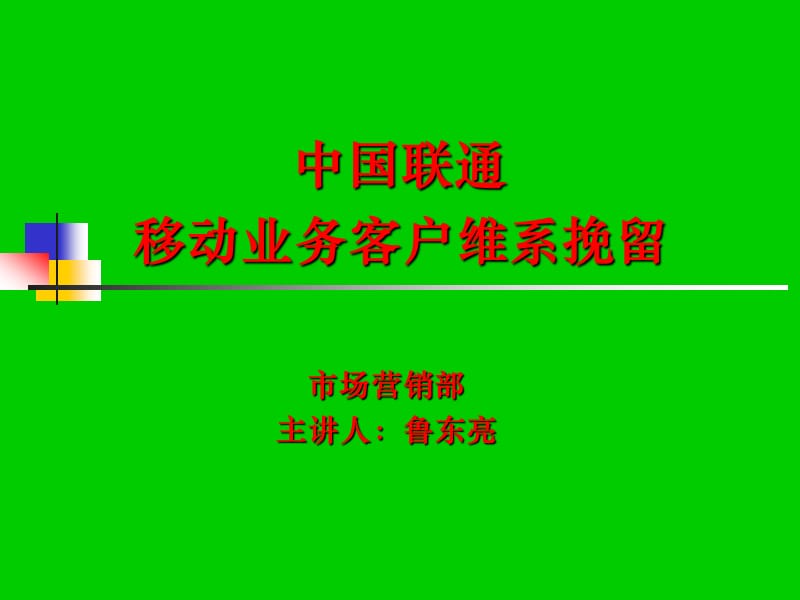 中国联通
移动业务客户维系挽留

市场营销部
主讲人：鲁东亮